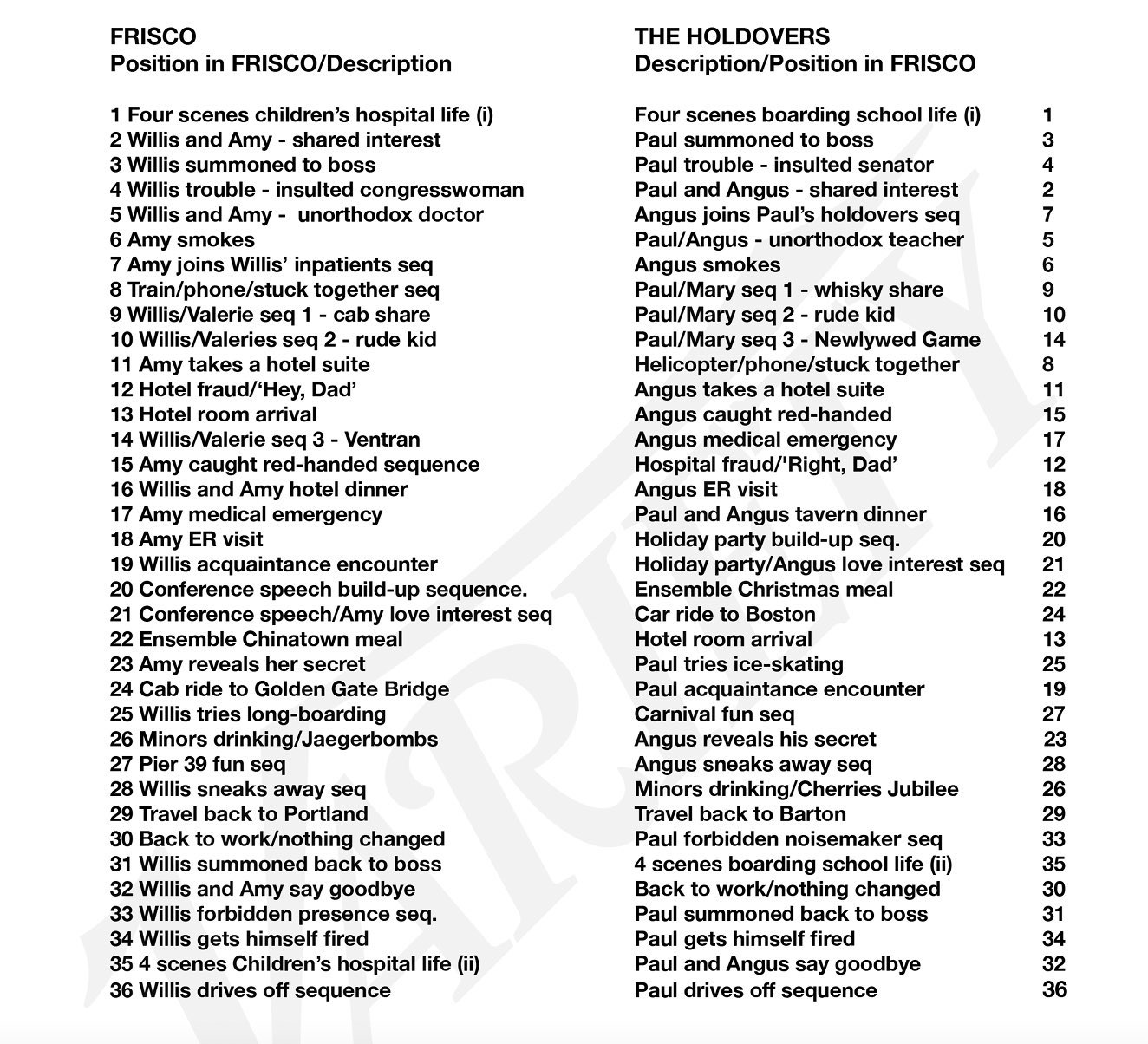 FRISCO
Position in FRISCO/Description

1 Four scenes children's hospital life (i)
2 Willis and Amy - shared interest
3 Willis summoned to boss
4 Willis trouble - insulted congresswoman
5 Willis and Amy - unorthodox doctor
6 Amy smokes
7 Amy joins Willis' inpatients seq
8 Train/phone/stuck together seq
9 Willis/Valerie seq 1 - cab share
10 Willis/Valeries seq 2 - rude kid
11 Amy takes a hotel suite
12 Hotel fraud/'Hey, Dad'
13 Hotel room arrival
14 Willis/Valerie seq 3 - Ventran
15 Amy caught red-handed sequence
16 Willis and Amy hotel dinner
17 Amy medical emergency
18 Amy ER visit
19 Willis acquaintance encounter
20 Conference speech build-up sequence.
21 Conference speech/Amy love interest seq
22 Ensemble Chinatown meal
23 Amy reveals her secret
24 Cab ride to Golden Gate Bridge
25 Willis tries long-boarding
26 Minors drinking/Jaegerbombs
27 Pier 39 fun seq
28 Willis sneaks away seq
29 Travel back to Portland
30 Back to work/nothing changed
31 Willis summoned back to boss
32 Willis and Amy say goodbye
33 Willis forbidden presence seq.
34 Willis gets himself fired
35 4 scenes Children's hospital life (ii)
36 Willis drives off sequence

THE HOLDOVERS
Description/Position in FRISCO

Four scenes boarding school life (i) 1
Paul summoned to boss 3
Paul trouble - insulted senator 4
Paul and Angus - shared interest 2
Angus joins Paul's holdovers seq 7
Paul/Angus - unorthodox teacher 5
Angus smokes 6
Paul/Mary seq 1 - whisky share 9
Paul/Mary seq 2 - rude kid 10
Paul/Mary seq 3 - Newlywed Game 14
Helicopter/phone/stuck together 8
Angus takes a hotel suite 11
Angus caught red-handed 15
Angus medical emergency 17
Hospital fraud/'Right, Dad' 12
Angus ER visit 18
Paul and Angus tavern dinner 16
Holiday party build-up seq. 20
Holiday party/Angus love interest seq 21
Ensemble Christmas meal 22
Car ride to Boston 24
Hotel room arrival 13
Paul tries ice-skating 25
Paul acquaintance encounter 19
Carnival fun seq 27
Angus reveals his secret 23
Angus sneaks away seq 28
Minors drinking/Cherries Jubilee 26
Travel back to Barton 29
Paul forbidden noisemaker seq 33
4 scenes boarding school life (ii) 35
Back to work/nothing changed 30
Paul summoned back to boss 31
Paul gets himself fired 34
Paul and Angus say goodbye 32
Paul drives off sequence 36

VARIETY